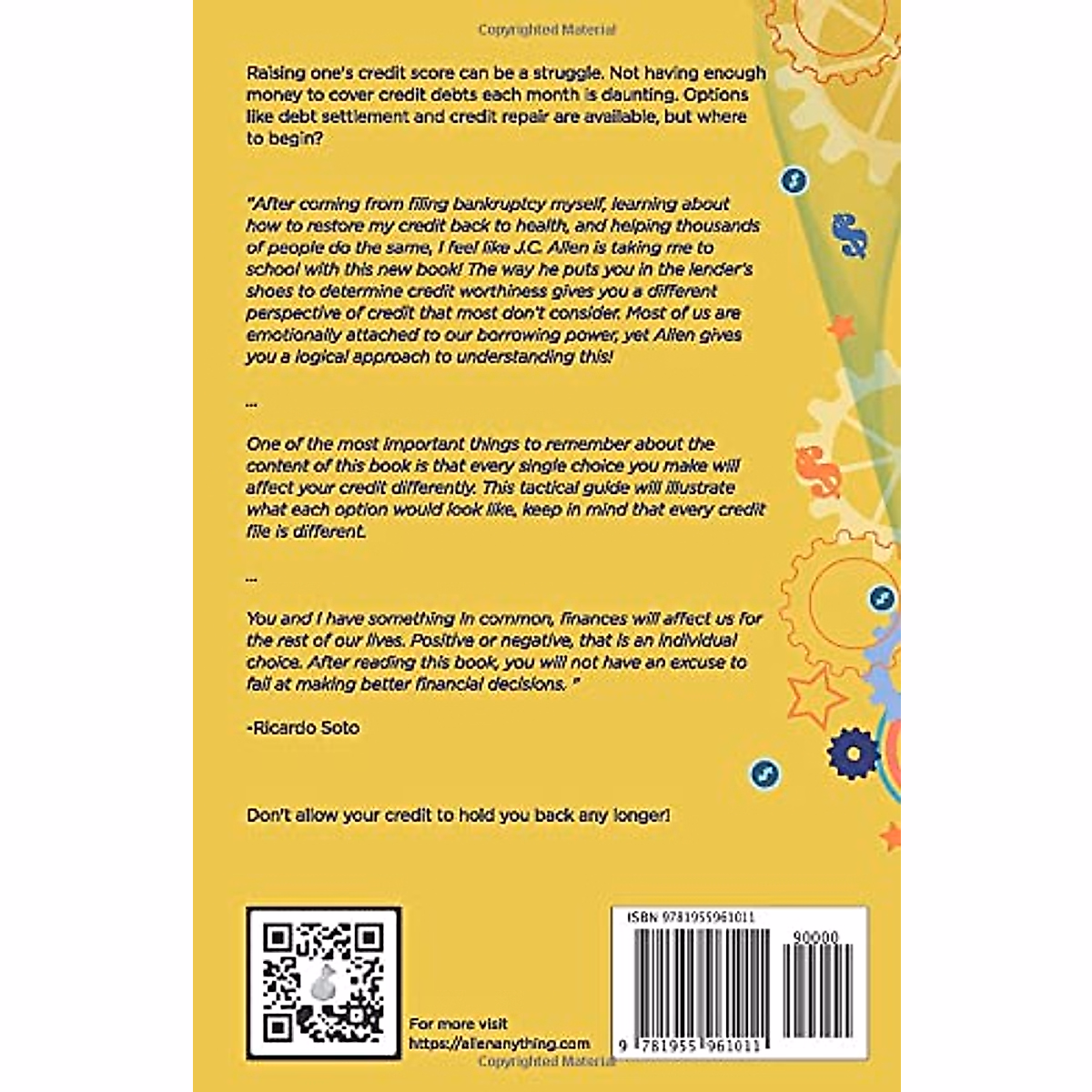 Copyrighted Material

Raising one's credit score can be a struggle. Not having enough money to cover credit debts each month is daunting. Options like debt settlement and credit repair are available, but where to begin?

"After coming from filing bankruptcy myself, learning about how to restore my credit back to health, and helping thousands of people do the same, I feel like J.C. Allen is taking me to school with this new book! The way he puts you in the lender's shoes to determine credit worthiness gives you a different perspective of credit that most don't consider. Most of us are emotionally attached to our borrowing power, yet Allen gives you a logical approach to understanding this!

...

One of the most important things to remember about the content of this book is that every single choice you make will affect your credit differently. This tactical guide will illustrate what each option would look like, keep in mind that every credit file is different.

...

You and I have something in common, finances will affect us for the rest of our lives. Positive or negative, that is an individual choice. After reading this book, you will not have an excuse to fail at making better financial decisions. "

-Ricardo Soto

Don't allow your credit to hold you back any longer!

For more visit
https://allenanything.com

ISBN 9781955961011

90000

9 781955 961011